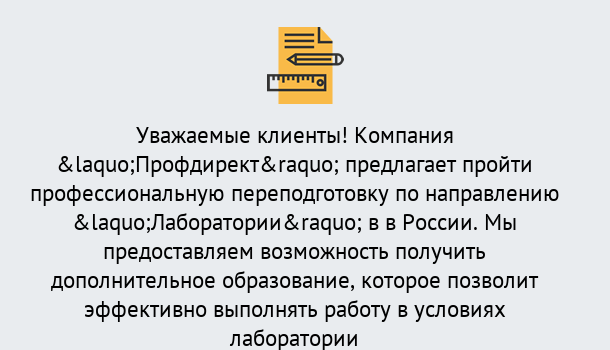 Уважаемые клиенты! Компания &laquo;Профдирект&raquo; предлагает пройти профессиональную переподготовку по направлению &laquo;Лаборатории&raquo; в в России. Мы предоставляем возможность получить дополнительное образование, которое позволит эффективно выполнять работу в условиях лаборатории